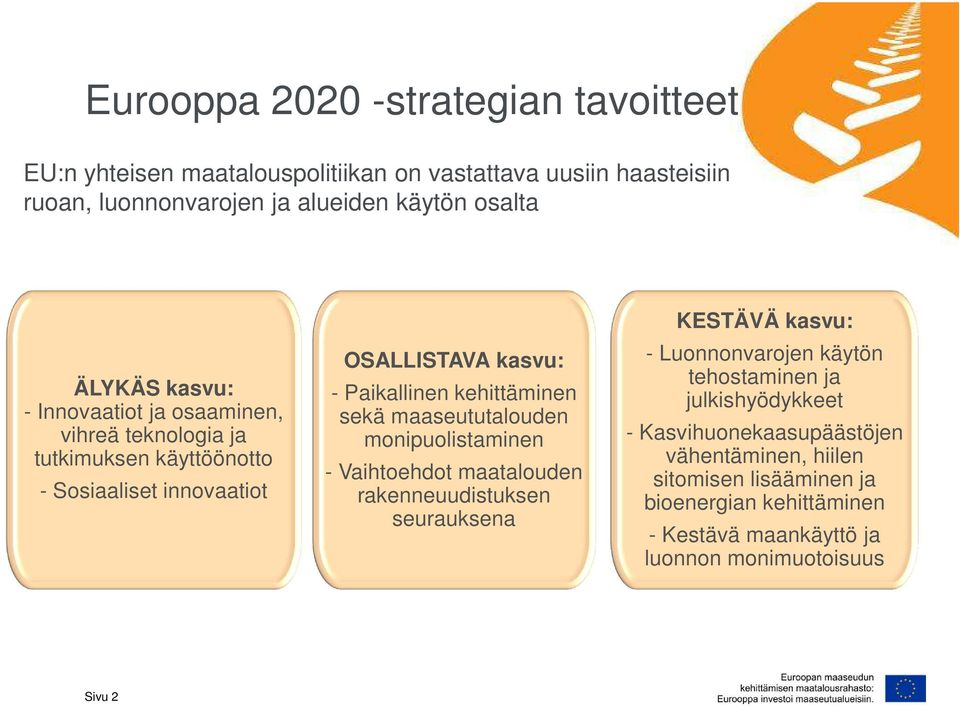 Eurooppa 2020 -strategian tavoitteet

EU:n yhteisen maatalouspolitiikan on vastattava uusiin haasteisiin ruoan, luonnonvarojen ja alueiden käytön osalta

ÄLYKÄS kasvu:
- Innovaatiot ja osaaminen, vihreä teknologia ja tutkimuksen käyttöönotto
- Sosiaaliset innovaatiot

OSALLISTAVA kasvu:
- Paikallinen kehittäminen sekä maaseututalouden monipuolistaminen
- Vaihtoehdot maatalouden rakenneuudistuksen seurauksena

KESTÄVÄ kasvu:
- Luonnonvarojen käytön tehostaminen ja julkishyödykkeet
- Kasvihuonekaasupäästöjen vähentäminen, hiilen sitomisen lisääminen ja bioenergian kehittäminen
- Kestävä maankäyttö ja luonnon monimuotoisuus

Sivu 2

Euroopan maaseudun kehittämisen maatalousrahasto: Eurooppa investoi maaseutualueisiin.